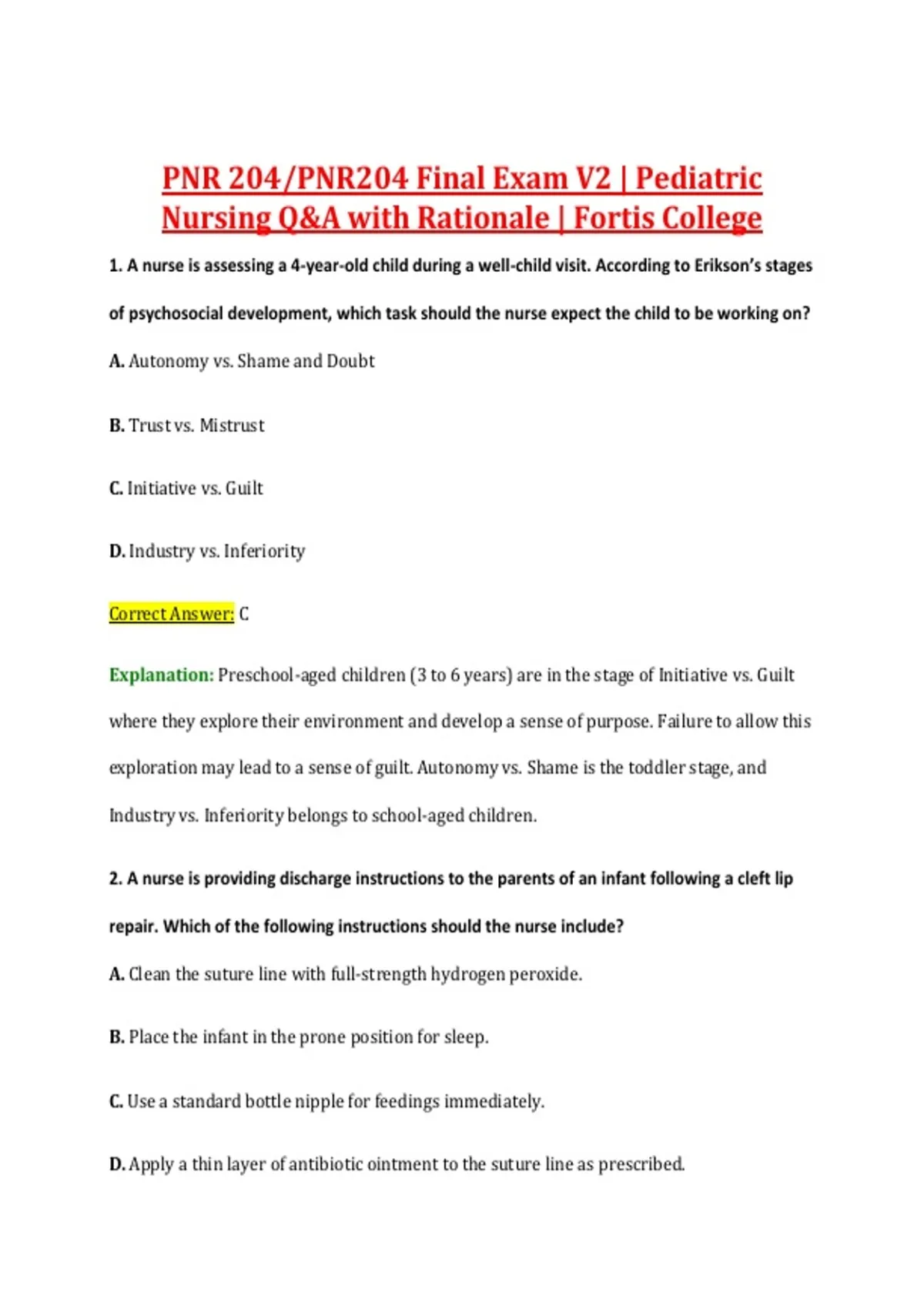 PNR 204/PNR204 Final Exam V2 | Pediatric Nursing Q&A with Rationale | Fortis College

1. A nurse is assessing a 4-year-old child during a well-child visit. According to Erikson's stages of psychosocial development, which task should the nurse expect the child to be working on?

A. Autonomy vs. Shame and Doubt

B. Trust vs. Mistrust

C. Initiative vs. Guilt

D. Industry vs. Inferiority

Correct Answer: C

Explanation: Preschool-aged children (3 to 6 years) are in the stage of Initiative vs. Guilt where they explore their environment and develop a sense of purpose. Failure to allow this exploration may lead to a sense of guilt. Autonomy vs. Shame is the toddler stage, and Industry vs. Inferiority belongs to school-aged children.

2. A nurse is providing discharge instructions to the parents of an infant following a cleft lip repair. Which of the following instructions should the nurse include?

A. Clean the suture line with full-strength hydrogen peroxide.

B. Place the infant in the prone position for sleep.

C. Use a standard bottle nipple for feedings immediately.

D. Apply a thin layer of antibiotic ointment to the suture line as prescribed.